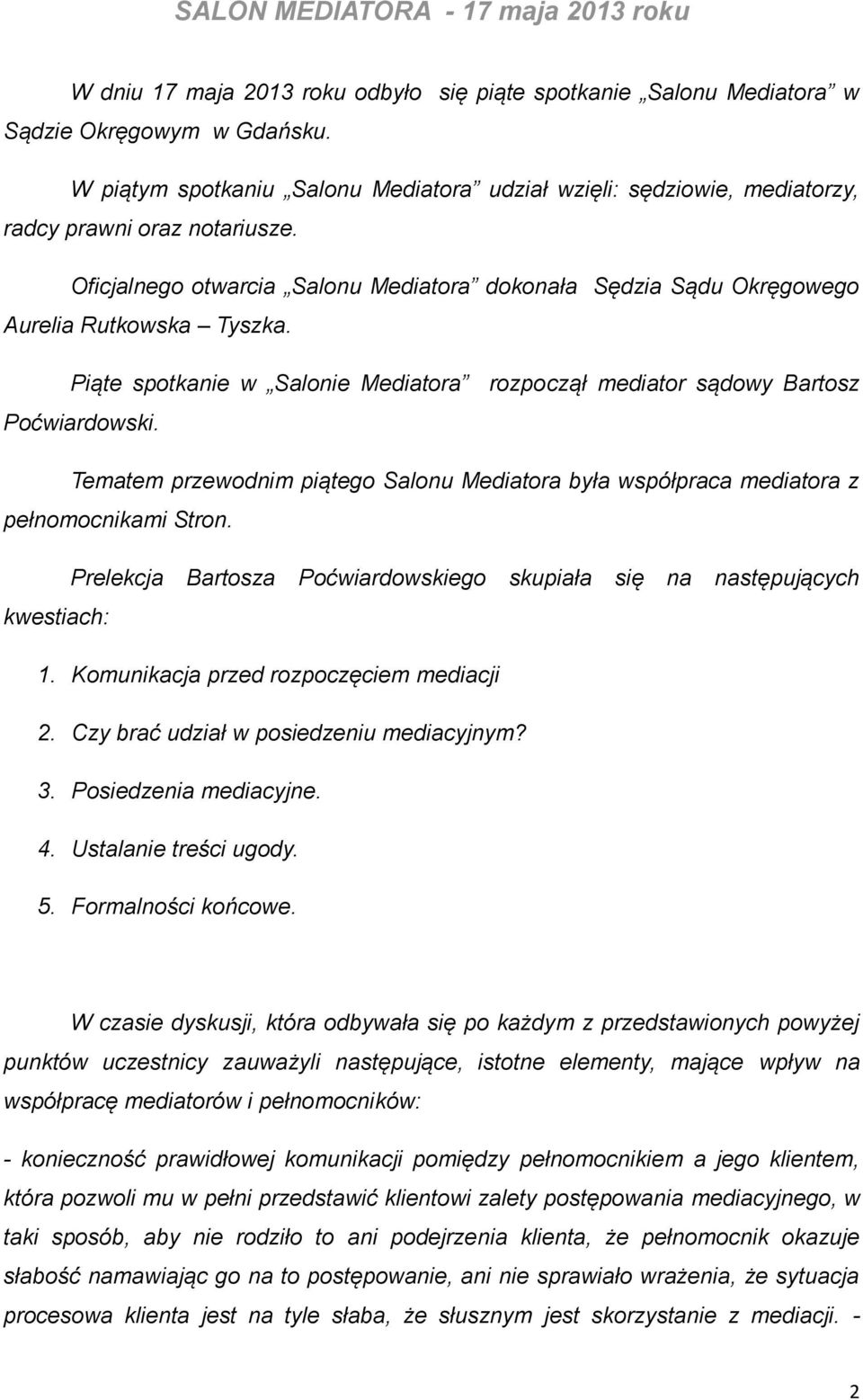 SALON MEDIATORA - 17 maja 2013 roku

W dniu 17 maja 2013 roku odbyło się piąte spotkanie „Salonu Mediatora” w Sądzie Okręgowym w Gdańsku.

W piątym spotkaniu „Salonu Mediatora” udział wzięli: sędziowie, mediatorzy, radcy prawni oraz notariusze.

Oficjalnego otwarcia „Salonu Mediatora” dokonała Sędzia Sądu Okręgowego Aurelia Rutkowska – Tyszka.

Piąte spotkanie w „Salonie Mediatora” rozpoczął mediator sądowy Bartosz Poćwiardowski.

Tematem przewodnim piątego Salonu Mediatora była współpraca mediatora z pełnomocnikami Stron.

Prelekcja Bartosza Poćwiardowskiego skupiała się na następujących kwestiach:

1. Komunikacja przed rozpoczęciem mediacji
2. Czy brać udział w posiedzeniu mediacyjnym?
3. Posiedzenia mediacyjne.
4. Ustalanie treści ugody.
5. Formalności końcowe.

W czasie dyskusji, która odbywała się po każdym z przedstawionych powyżej punktów uczestnicy zauważyli następujące, istotne elementy, mające wpływ na współpracę mediatorów i pełnomocników:

- konieczność prawidłowej komunikacji pomiędzy pełnomocnikiem a jego klientem, która pozwoli mu w pełni przedstawić klientowi zalety postępowania mediacyjnego, w taki sposób, aby nie rodziło to ani podejrzenia klienta, że pełnomocnik okazuje słabość namawiając go na to postępowanie, ani nie sprawiało wrażenia, że sytuacja procesowa klienta jest na tyle słaba, że słusznym jest skorzystanie z mediacji. -

2